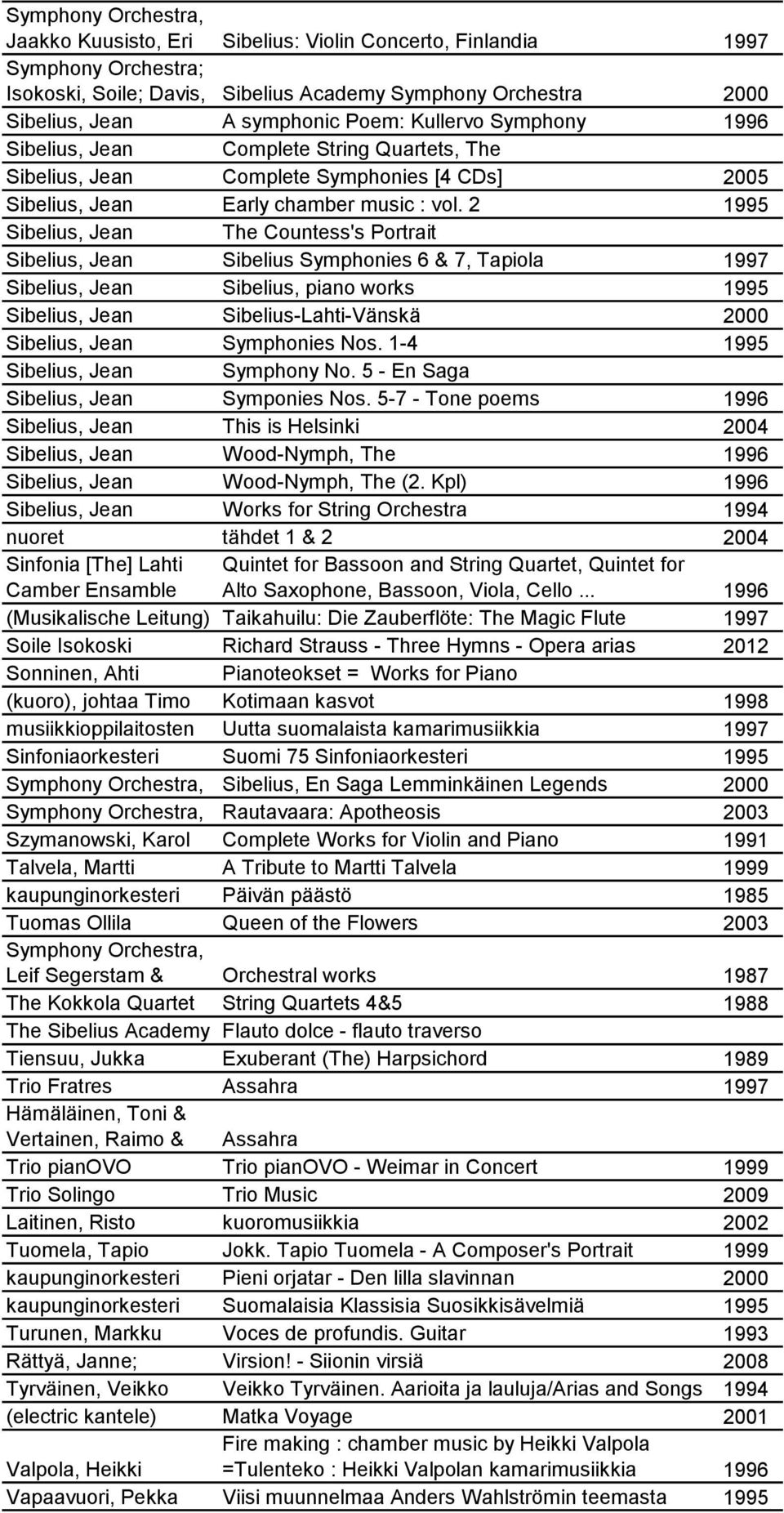 | | | |
|---|---|---|
| Symphony Orchestra, Jaakko Kuusisto, Eri | Sibelius: Violin Concerto, Finlandia | 1997 |
| Symphony Orchestra; Isokoski, Soile; Davis, | Sibelius Academy Symphony Orchestra | 2000 |
| Sibelius, Jean | A symphonic Poem: Kullervo Symphony | 1996 |
| Sibelius, Jean | Complete String Quartets, The | |
| Sibelius, Jean | Complete Symphonies [4 CDs] | 2005 |
| Sibelius, Jean | Early chamber music : vol. 2 | 1995 |
| Sibelius, Jean | The Countess's Portrait | |
| Sibelius, Jean | Sibelius Symphonies 6 & 7, Tapiola | 1997 |
| Sibelius, Jean | Sibelius, piano works | 1995 |
| Sibelius, Jean | Sibelius-Lahti-Vänskä | 2000 |
| Sibelius, Jean | Symphonies Nos. 1-4 | 1995 |
| Sibelius, Jean | Symphony No. 5 - En Saga | |
| Sibelius, Jean | Symponies Nos. 5-7 - Tone poems | 1996 |
| Sibelius, Jean | This is Helsinki | 2004 |
| Sibelius, Jean | Wood-Nymph, The | 1996 |
| Sibelius, Jean | Wood-Nymph, The (2. Kpl) | 1996 |
| Sibelius, Jean | Works for String Orchestra | 1994 |
| nuoret | tähdet 1 & 2 | 2004 |
| Sinfonia [The] Lahti Camber Ensamble | Quintet for Bassoon and String Quartet, Quintet for Alto Saxophone, Bassoon, Viola, Cello ... | 1996 |
| (Musikalische Leitung) | Taikahuilu: Die Zauberflöte: The Magic Flute | 1997 |
| Soile Isokoski | Richard Strauss - Three Hymns - Opera arias | 2012 |
| Sonninen, Ahti | Pianoteokset = Works for Piano | |
| (kuoro), johtaa Timo | Kotimaan kasvot | 1998 |
| musiikkioppilaitosten | Uutta suomalaista kamarimusiikkia | 1997 |
| Sinfoniaorkesteri | Suomi 75 Sinfoniaorkesteri | 1995 |
| Symphony Orchestra, | Sibelius, En Saga Lemminkäinen Legends | 2000 |
| Symphony Orchestra, | Rautavaara: Apotheosis | 2003 |
| Szymanowski, Karol | Complete Works for Violin and Piano | 1991 |
| Talvela, Martti | A Tribute to Martti Talvela | 1999 |
| kaupunginorkesteri | Päivän päästö | 1985 |
| Tuomas Ollila | Queen of the Flowers | 2003 |
| Symphony Orchestra, Leif Segerstam & | Orchestral works | 1987 |
| The Kokkola Quartet | String Quartets 4&5 | 1988 |
| The Sibelius Academy | Flauto dolce - flauto traverso | |
| Tiensuu, Jukka | Exuberant (The) Harpsichord | 1989 |
| Trio Fratres | Assahra | 1997 |
| Hämäläinen, Toni & Vertainen, Raimo & | Assahra | |
| Trio pianOVO | Trio pianOVO - Weimar in Concert | 1999 |
| Trio Solingo | Trio Music | 2009 |
| Laitinen, Risto | kuoromusiikkia | 2002 |
| Tuomela, Tapio | Jokk. Tapio Tuomela - A Composer's Portrait | 1999 |
| kaupunginorkesteri | Pieni orjatar - Den lilla slavinnan | 2000 |
| kaupunginorkesteri | Suomalaisia Klassisia Suosikkisävelmiä | 1995 |
| Turunen, Markku | Voces de profundis. Guitar | 1993 |
| Rättyä, Janne; | Virsion! - Siionin virsiä | 2008 |
| Tyrväinen, Veikko | Veikko Tyrväinen. Aarioita ja lauluja/Arias and Songs | 1994 |
| (electric kantele) | Matka Voyage | 2001 |
| Valpola, Heikki | Fire making : chamber music by Heikki Valpola =Tulenteko : Heikki Valpolan kamarimusiikkia | 1996 |
| Vapaavuori, Pekka | Viisi muunnelmaa Anders Wahlströmin teemasta | 1995 |